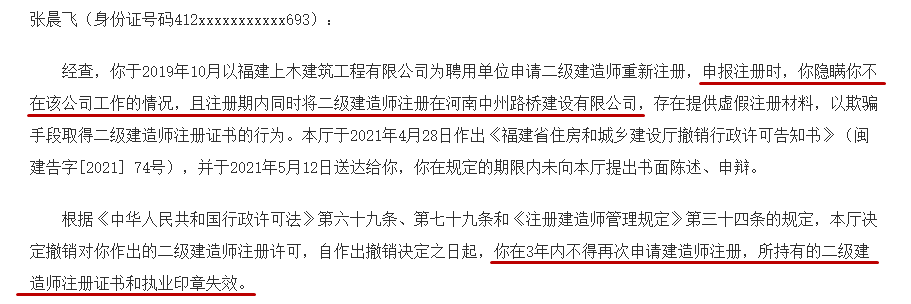 张晨飞（身份证号码412xxxxxxxxxxx693）：

经查，你于2019年10月以福建上木建筑工程有限公司为聘用单位申请二级建造师重新注册，申报注册时，你隐瞒你不在该公司工作的情况，且注册期内同时将二级建造师注册在河南中州路桥建设有限公司，存在提供虚假注册材料，以欺骗手段取得二级建造师注册证书的行为。本厅于2021年4月28日作出《福建省住房和城乡建设厅撤销行政许可告知书》（闽建告字[2021] 74号），并于2021年5月12日送达给你，你在规定的期限内未向本厅提出书面陈述、申辩。

根据《中华人民共和国行政许可法》第六十九条、第七十九条和《注册建造师管理规定》第三十四条的规定，本厅决定撤销对你作出的二级建造师注册许可，自作出撤销决定之日起，你在3年内不得再次申请建造师注册，所持有的二级建造师注册证书和执业印章失效。